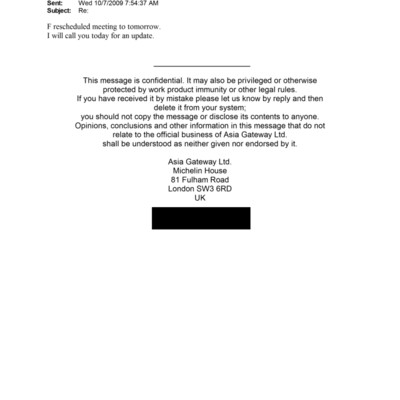 Sent: Wed 10/7/2009 7:54:37 AM
Subject: Re:

F rescheduled meeting to tomorrow.
I will call you today for an update.

This message is confidential. It may also be privileged or otherwise protected by work product immunity or other legal rules.
If you have received it by mistake please let us know by reply and then delete it from your system;
you should not copy the message or disclose its contents to anyone.
Opinions, conclusions and other information in this message that do not relate to the official business of Asia Gateway Ltd.
shall be understood as neither given nor endorsed by it.

Asia Gateway Ltd.
Michelin House
81 Fulham Road
London SW3 6RD
UK